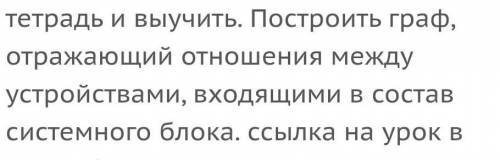 тетрадь и выучить. Построить граф, отражающий отношения между устройствами, входящими в состав системного блока. ссылка на урок в